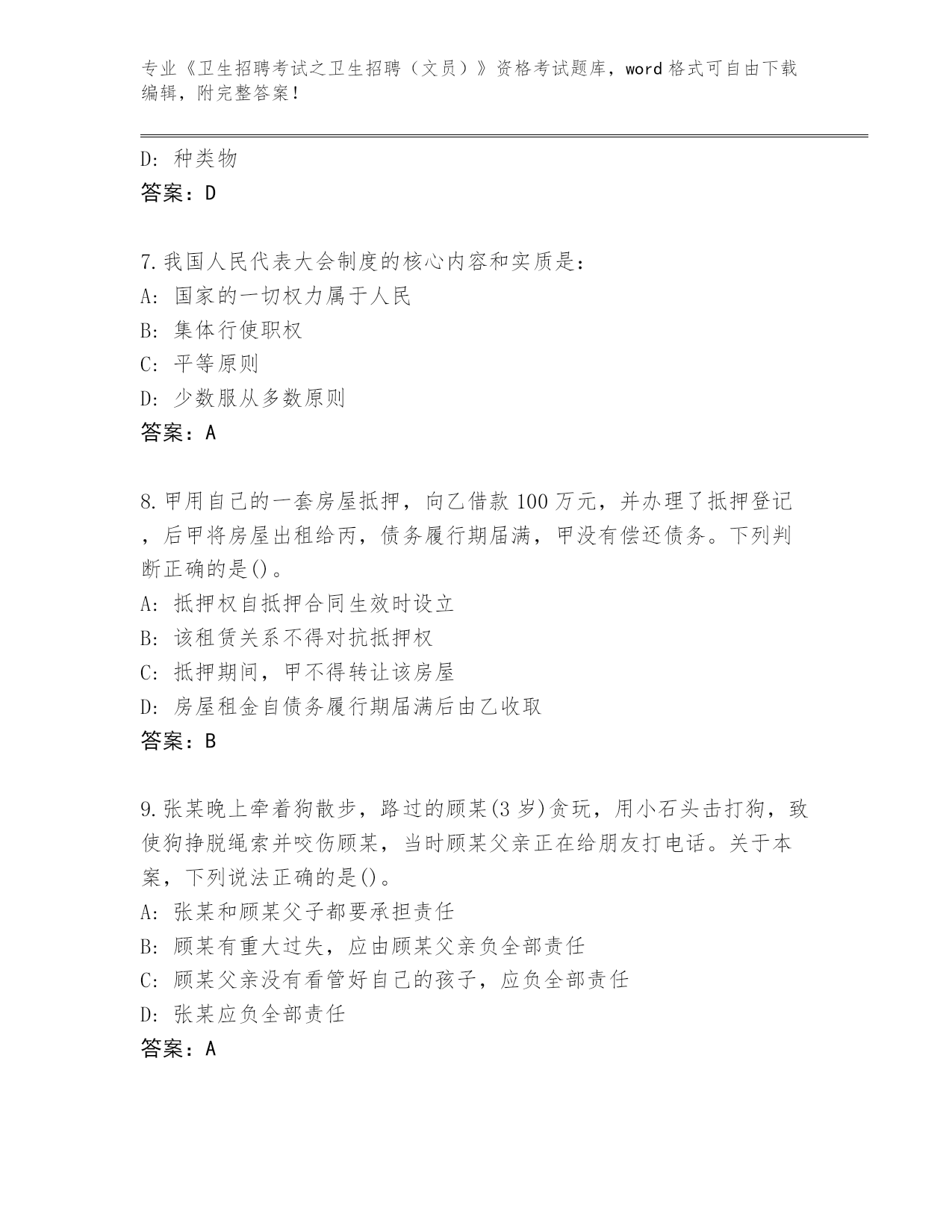 专业《卫生招聘考试之卫生招聘（文员）》资格考试题库，word 格式可自由下载编辑，附完整答案！

D: 种类物
答案：D

7.我国人民代表大会制度的核心内容和实质是:
A: 国家的一切权力属于人民
B: 集体行使职权
C: 平等原则
D: 少数服从多数原则
答案：A

8.甲用自己的一套房屋抵押，向乙借款 100 万元，并办理了抵押登记，后甲将房屋出租给丙，债务履行期届满，甲没有偿还债务。下列判断正确的是()。
A: 抵押权自抵押合同生效时设立
B: 该租赁关系不得对抗抵押权
C: 抵押期间，甲不得转让该房屋
D: 房屋租金自债务履行期届满后由乙收取
答案：B

9.张某晚上牵着狗散步，路过的顾某(3 岁)贪玩，用小石头击打狗，致使狗挣脱绳索并咬伤顾某，当时顾某父亲正在给朋友打电话。关于本案，下列说法正确的是()。
A: 张某和顾某父子都要承担责任
B: 顾某有重大过失，应由顾某父亲负全部责任
C: 顾某父亲没有看管好自己的孩子，应负全部责任
D: 张某应负全部责任
答案：A